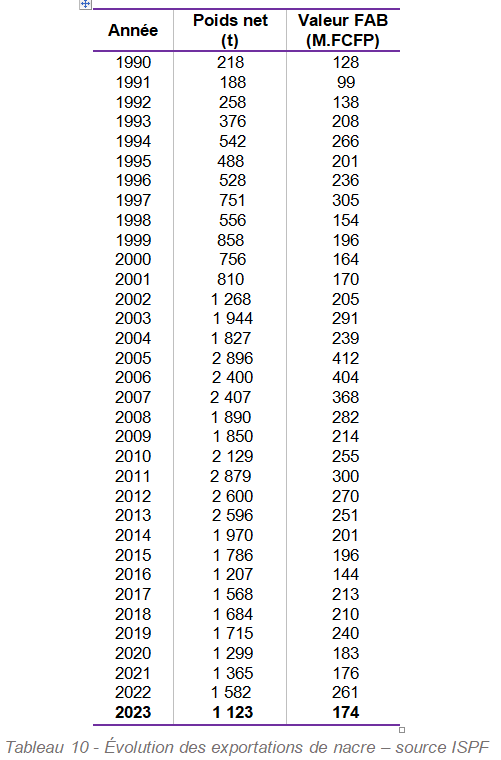 | Année | Poids net (t) | Valeur FAB (M.FCFP) |
|---|---|---|
| 1990 | 218 | 128 |
| 1991 | 188 | 99 |
| 1992 | 258 | 138 |
| 1993 | 376 | 208 |
| 1994 | 542 | 266 |
| 1995 | 488 | 201 |
| 1996 | 528 | 236 |
| 1997 | 751 | 305 |
| 1998 | 556 | 154 |
| 1999 | 858 | 196 |
| 2000 | 756 | 164 |
| 2001 | 810 | 170 |
| 2002 | 1 268 | 205 |
| 2003 | 1 944 | 291 |
| 2004 | 1 827 | 239 |
| 2005 | 2 896 | 412 |
| 2006 | 2 400 | 404 |
| 2007 | 2 407 | 368 |
| 2008 | 1 890 | 282 |
| 2009 | 1 850 | 214 |
| 2010 | 2 129 | 255 |
| 2011 | 2 879 | 300 |
| 2012 | 2 600 | 270 |
| 2013 | 2 596 | 251 |
| 2014 | 1 970 | 201 |
| 2015 | 1 786 | 196 |
| 2016 | 1 207 | 144 |
| 2017 | 1 568 | 213 |
| 2018 | 1 684 | 210 |
| 2019 | 1 715 | 240 |
| 2020 | 1 299 | 183 |
| 2021 | 1 365 | 176 |
| 2022 | 1 582 | 261 |
| **2023** | **1 123** | **174** |

Tableau 10 - Évolution des exportations de nacre – source ISPF